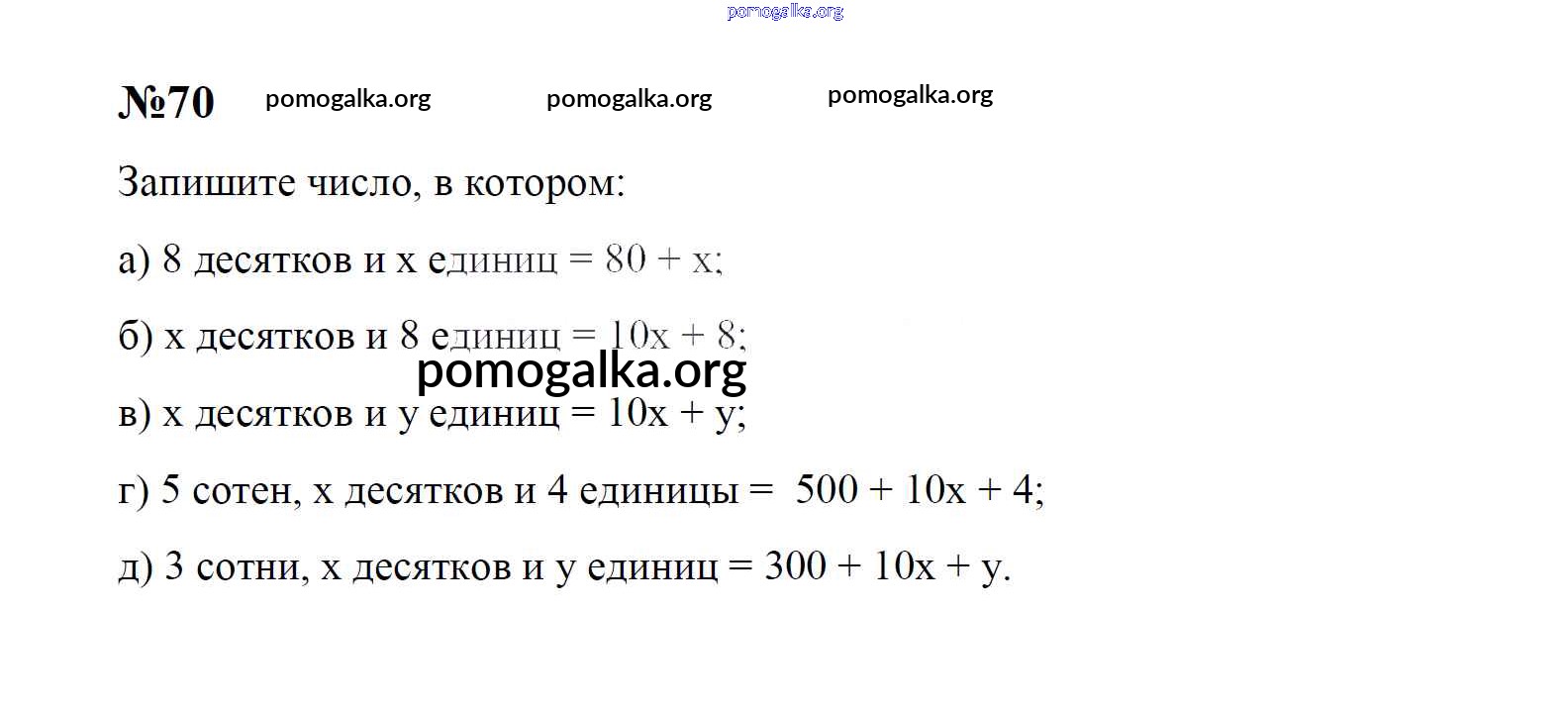 pomogalka.org

№70 pomogalka.org pomogalka.org pomogalka.org

Запишите число, в котором:

а) 8 десятков и x единиц = $80 + x$;

б) x десятков и 8 единиц = $10x + 8$;

pomogalka.org

в) x десятков и y единиц = $10x + y$;

г) 5 сотен, x десятков и 4 единицы = $500 + 10x + 4$;

д) 3 сотни, x десятков и y единиц = $300 + 10x + y$.